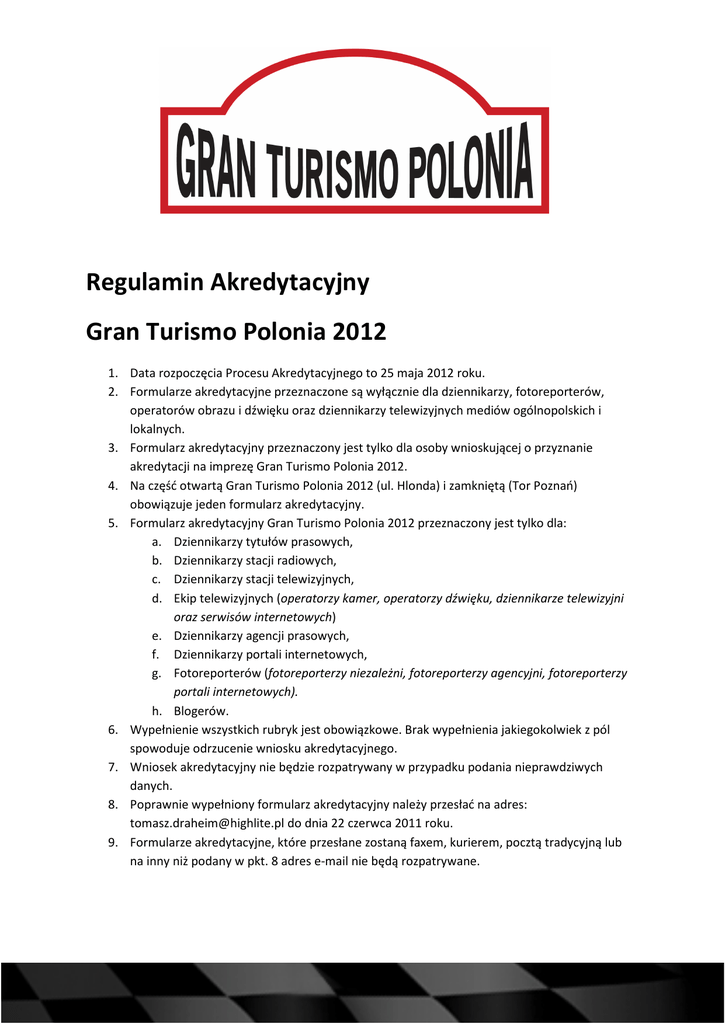 GRAN TURISMO POLONIA

Regulamin Akredytacyjny

Gran Turismo Polonia 2012

1. Data rozpoczęcia Procesu Akredytacyjnego to 25 maja 2012 roku.
2. Formularze akredytacyjne przeznaczone są wyłącznie dla dziennikarzy, fotoreporterów, operatorów obrazu i dźwięku oraz dziennikarzy telewizyjnych mediów ogólnopolskich i lokalnych.
3. Formularz akredytacyjny przeznaczony jest tylko dla osoby wnioskującej o przyznanie akredytacji na imprezę Gran Turismo Polonia 2012.
4. Na część otwartą Gran Turismo Polonia 2012 (ul. Hlonda) i zamkniętą (Tor Poznań) obowiązuje jeden formularz akredytacyjny.
5. Formularz akredytacyjny Gran Turismo Polonia 2012 przeznaczony jest tylko dla:
a. Dziennikarzy tytułów prasowych,
b. Dziennikarzy stacji radiowych,
c. Dziennikarzy stacji telewizyjnych,
d. Ekip telewizyjnych (operatorzy kamer, operatorzy dźwięku, dziennikarze telewizyjni oraz serwisów internetowych)
e. Dziennikarzy agencji prasowych,
f. Dziennikarzy portali internetowych,
g. Fotoreporterów (fotoreporterzy niezależni, fotoreporterzy agencyjni, fotoreporterzy portali internetowych).
h. Blogerów.
6. Wypełnienie wszystkich rubryk jest obowiązkowe. Brak wypełnienia jakiegokolwiek z pól spowoduje odrzucenie wniosku akredytacyjnego.
7. Wniosek akredytacyjny nie będzie rozpatrywany w przypadku podania nieprawdziwych danych.
8. Poprawnie wypełniony formularz akredytacyjny należy przesłać na adres: tomasz.draheim@highlite.pl do dnia 22 czerwca 2011 roku.
9. Formularze akredytacyjne, które przesłane zostaną faxem, kurierem, pocztą tradycyjną lub na inny niż podany w pkt. 8 adres e-mail nie będą rozpatrywane.